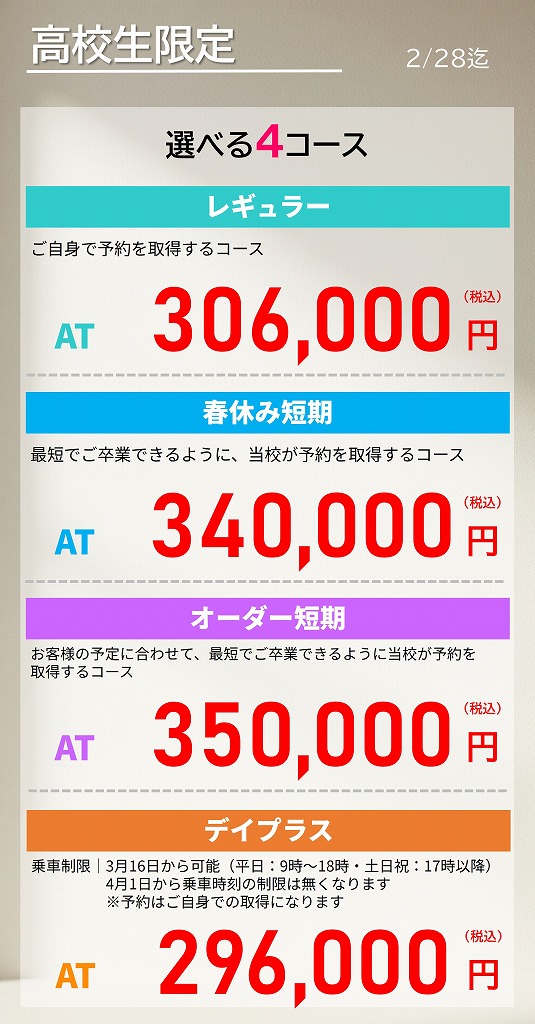 高校生限定

2/28迄

選べる4コース

レギュラー

ご自身で予約を取得するコース

AT 306,000 (税込) 円

春休み短期

最短でご卒業できるように、当校が予約を取得するコース

AT 340,000 (税込) 円

オーダー短期

お客様の予定に合わせて、最短でご卒業できるように当校が予約を取得するコース

AT 350,000 (税込) 円

デイプラス

乗車制限｜3月16日から可能（平日：9時～18時・土日祝：17時以降）
4月1日から乗車時刻の制限は無くなります
※予約はご自身での取得になります

AT 296,000 (税込) 円